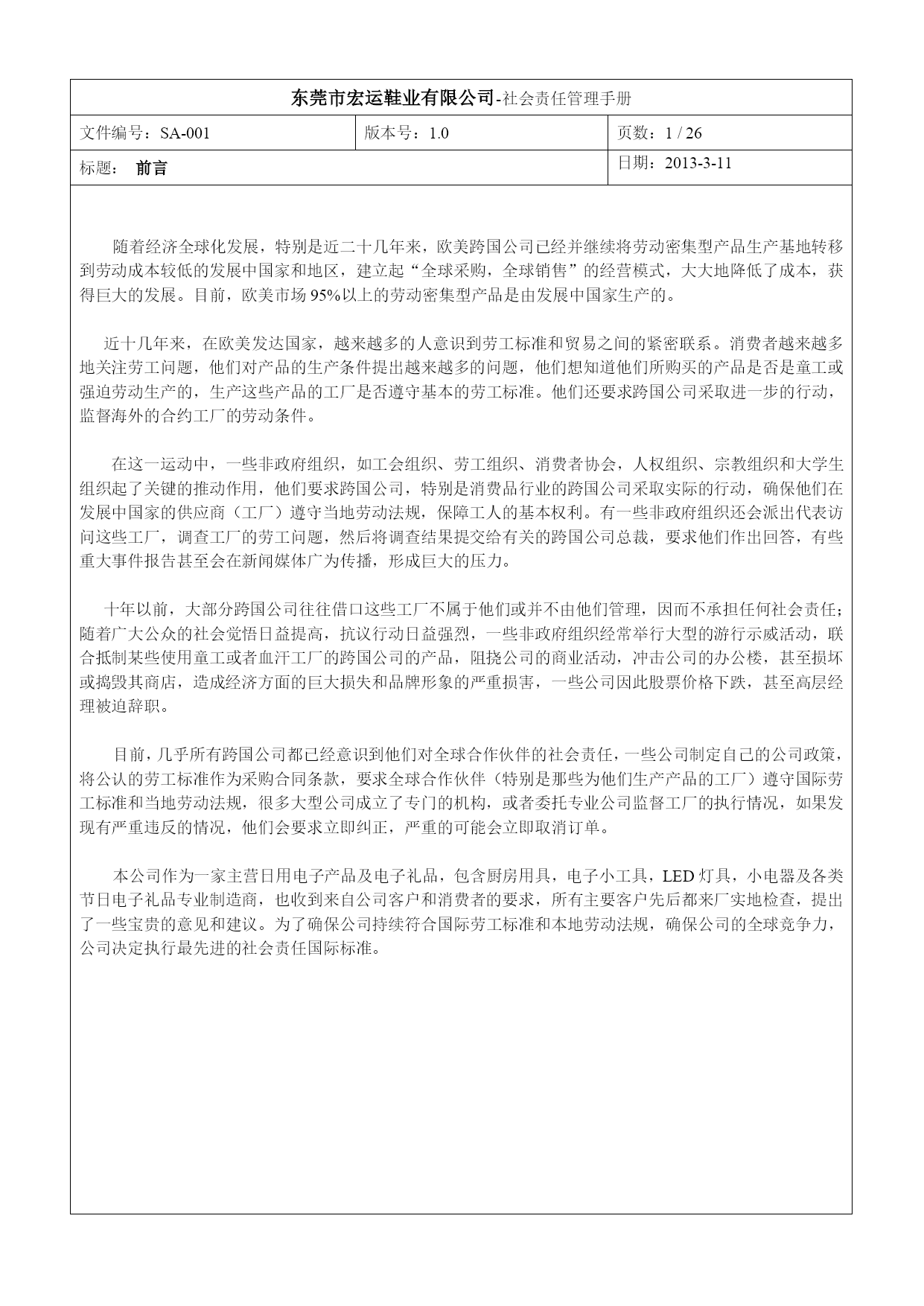 东莞市宏运鞋业有限公司-社会责任管理手册

| 文件编号：SA-001 | 版本号：1.0 | 页数：1 / 26 |
|---|---|---|
| 标题：　前言 | | 日期：2013-3-11 |

随着经济全球化发展，特别是近二十几年来，欧美跨国公司已经并继续将劳动密集型产品生产基地转移到劳动成本较低的发展中国家和地区，建立起“全球采购，全球销售”的经营模式，大大地降低了成本，获得巨大的发展。目前，欧美市场95%以上的劳动密集型产品是由发展中国家生产的。

近十几年来，在欧美发达国家，越来越多的人意识到劳工标准和贸易之间的紧密联系。消费者越来越多地关注劳工问题，他们对产品的生产条件提出越来越多的问题，他们想知道他们所购买的产品是否是童工或强迫劳动生产的，生产这些产品的工厂是否遵守基本的劳工标准。他们还要求跨国公司采取进一步的行动，监督海外的合约工厂的劳动条件。

在这一运动中，一些非政府组织，如工会组织、劳工组织、消费者协会，人权组织、宗教组织和大学生组织起了关键的推动作用，他们要求跨国公司，特别是消费品行业的跨国公司采取实际的行动，确保他们在发展中国家的供应商（工厂）遵守当地劳动法规，保障工人的基本权利。有一些非政府组织还会派出代表访问这些工厂，调查工厂的劳工问题，然后将调查结果提交给有关的跨国公司总裁，要求他们作出回答，有些重大事件报告甚至会在新闻媒体广为传播，形成巨大的压力。

十年以前，大部分跨国公司往往借口这些工厂不属于他们或并不由他们管理，因而不承担任何社会责任；随着广大公众的社会觉悟日益提高，抗议行动日益强烈，一些非政府组织经常举行大型的游行示威活动，联合抵制某些使用童工或者血汗工厂的跨国公司的产品，阻挠公司的商业活动，冲击公司的办公楼，甚至损坏或捣毁其商店，造成经济方面的巨大损失和品牌形象的严重损害，一些公司因此股票价格下跌，甚至高层经理被迫辞职。

目前，几乎所有跨国公司都已经意识到他们对全球合作伙伴的社会责任，一些公司制定自己的公司政策，将公认的劳工标准作为采购合同条款，要求全球合作伙伴（特别是那些为他们生产产品的工厂）遵守国际劳工标准和当地劳动法规，很多大型公司成立了专门的机构，或者委托专业公司监督工厂的执行情况，如果发现有严重违反的情况，他们会要求立即纠正，严重的可能会立即取消订单。

本公司作为一家主营日用电子产品及电子礼品，包含厨房用具，电子小工具，LED灯具，小电器及各类节日电子礼品专业制造商，也收到来自公司客户和消费者的要求，所有主要客户先后都来厂实地检查，提出了一些宝贵的意见和建议。为了确保公司持续符合国际劳工标准和本地劳动法规，确保公司的全球竞争力，公司决定执行最先进的社会责任国际标准。